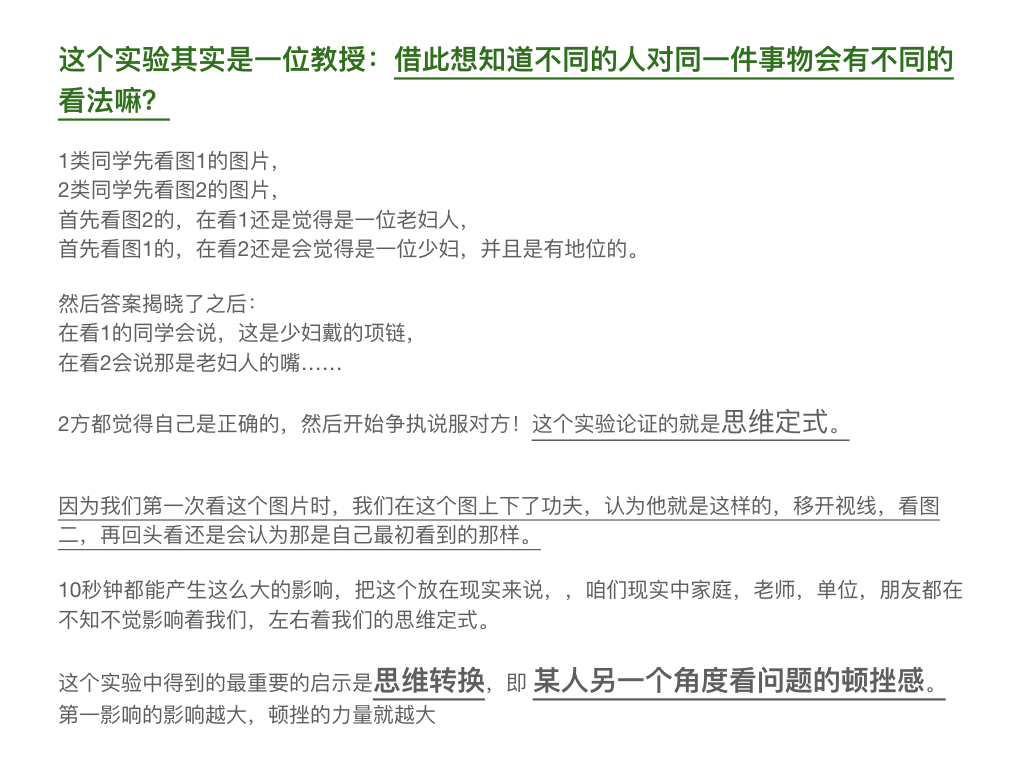 这个实验其实是一位教授：借此想知道不同的人对同一件事物会有不同的看法嘛？

1类同学先看图1的图片，
2类同学先看图2的图片，
首先看图2的，在看1还是觉得是一位老妇人，
首先看图1的，在看2还是会觉得是一位少妇，并且是有地位的。

然后答案揭晓了之后：
在看1的同学会说，这是少妇戴的项链，
在看2会说那是老妇人的嘴……

2方都觉得自己是正确的，然后开始争执说服对方！这个实验论证的就是思维定式。

因为我们第一次看这个图片时，我们在这个图上下了功夫，认为他就是这样的，移开视线，看图二，再回头看还是会认为那是自己最初看到的那样。

10秒钟都能产生这么大的影响，把这个放在现实来说，，咱们现实中家庭，老师，单位，朋友都在不知不觉影响着我们，左右着我们的思维定式。

这个实验中得到的最重要的启示是思维转换，即 某人另一个角度看问题的顿挫感。
第一影响的影响越大，顿挫的力量就越大